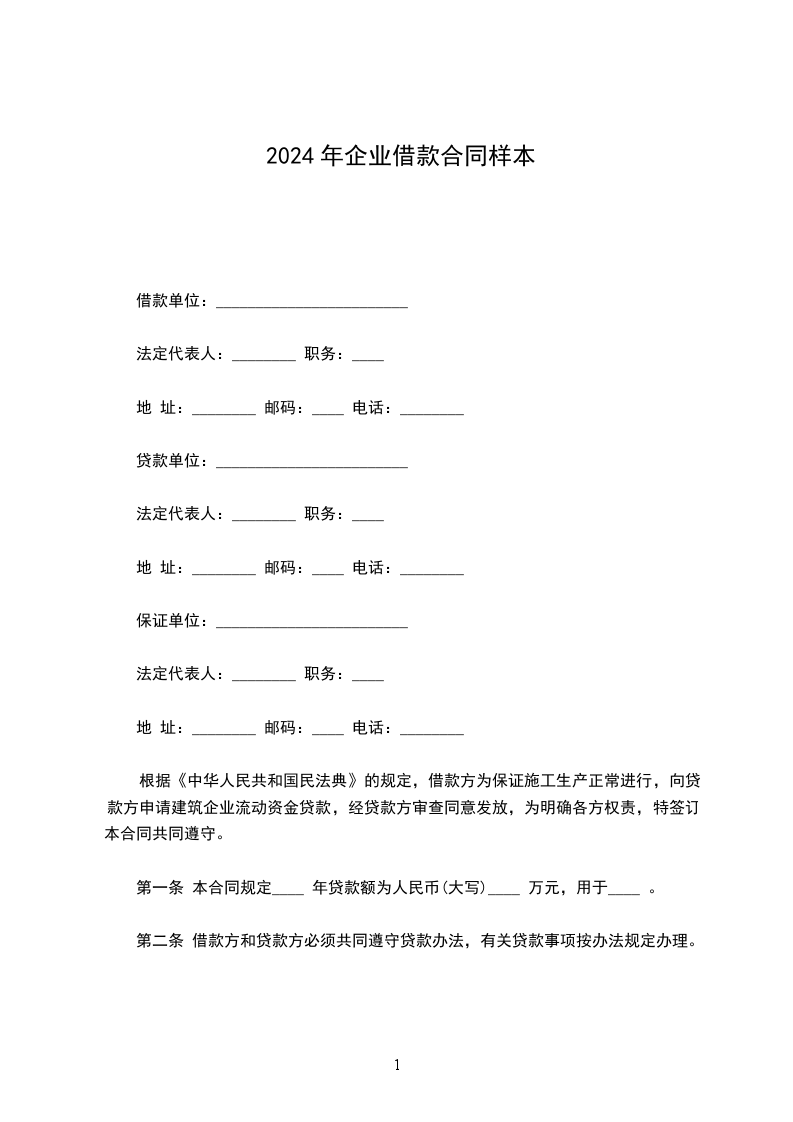 2024 年企业借款合同样本

借款单位：________________________

法定代表人：________ 职务：____

地 址：________ 邮码：____ 电话：________

贷款单位：________________________

法定代表人：________ 职务：____

地 址：________ 邮码：____ 电话：________

保证单位：________________________

法定代表人：________ 职务：____

地 址：________ 邮码：____ 电话：________

根据《中华人民共和国民法典》的规定，借款方为保证施工生产正常进行，向贷款方申请建筑企业流动资金贷款，经贷款方审查同意发放，为明确各方权责，特签订本合同共同遵守。

第一条 本合同规定____ 年贷款额为人民币(大写)____ 万元，用于____ 。

第二条 借款方和贷款方必须共同遵守贷款办法，有关贷款事项按办法规定办理。

1